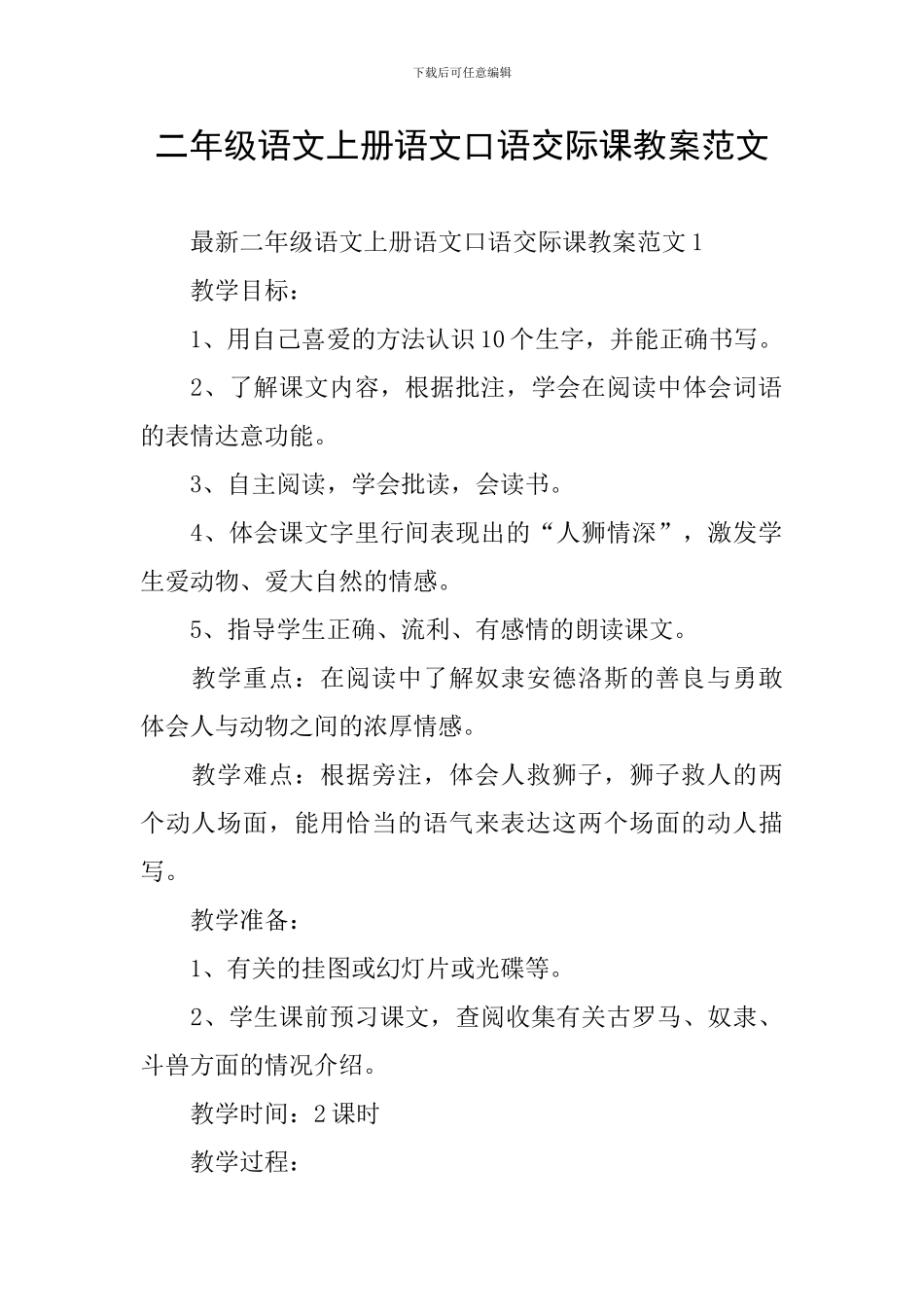 下载后可任意编辑

二年级语文上册语文口语交际课教案范文

最新二年级语文上册语文口语交际课教案范文1

教学目标：

1、用自己喜爱的方法认识10个生字，并能正确书写。

2、了解课文内容，根据批注，学会在阅读中体会词语的表情达意功能。

3、自主阅读，学会批读，会读书。

4、体会课文字里行间表现出的“人狮情深”，激发学生爱动物、爱大自然的情感。

5、指导学生正确、流利、有感情的朗读课文。

教学重点：在阅读中了解奴隶安德洛斯的善良与勇敢体会人与动物之间的浓厚情感。

教学难点：根据旁注，体会人救狮子，狮子救人的两个动人场面，能用恰当的语气来表达这两个场面的动人描写。

教学准备：

1、有关的挂图或幻灯片或光碟等。

2、学生课前预习课文，查阅收集有关古罗马、奴隶、斗兽方面的情况介绍。

教学时间：2课时

教学过程：